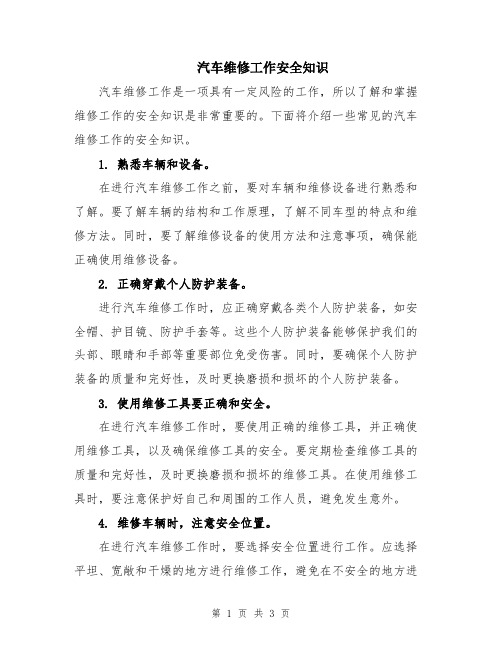 汽车维修工作安全知识

汽车维修工作是一项具有一定风险的工作，所以了解和掌握维修工作的安全知识是非常重要的。下面将介绍一些常见的汽车维修工作的安全知识。

1. 熟悉车辆和设备。

在进行汽车维修工作之前，要对车辆和维修设备进行熟悉和了解。要了解车辆的结构和工作原理，了解不同车型的特点和维修方法。同时，要了解维修设备的使用方法和注意事项，确保能正确使用维修设备。

2. 正确穿戴个人防护装备。

进行汽车维修工作时，应正确穿戴各类个人防护装备，如安全帽、护目镜、防护手套等。这些个人防护装备能够保护我们的头部、眼睛和手部等重要部位免受伤害。同时，要确保个人防护装备的质量和完好性，及时更换磨损和损坏的个人防护装备。

3. 使用维修工具要正确和安全。

在进行汽车维修工作时，要使用正确的维修工具，并正确使用维修工具，以及确保维修工具的安全。要定期检查维修工具的质量和完好性，及时更换磨损和损坏的维修工具。在使用维修工具时，要注意保护好自己和周围的工作人员，避免发生意外。

4. 维修车辆时，注意安全位置。

在进行汽车维修工作时，要选择安全位置进行工作。应选择平坦、宽敞和干燥的地方进行维修工作，避免在不安全的地方进

第 1 页 共 3 页